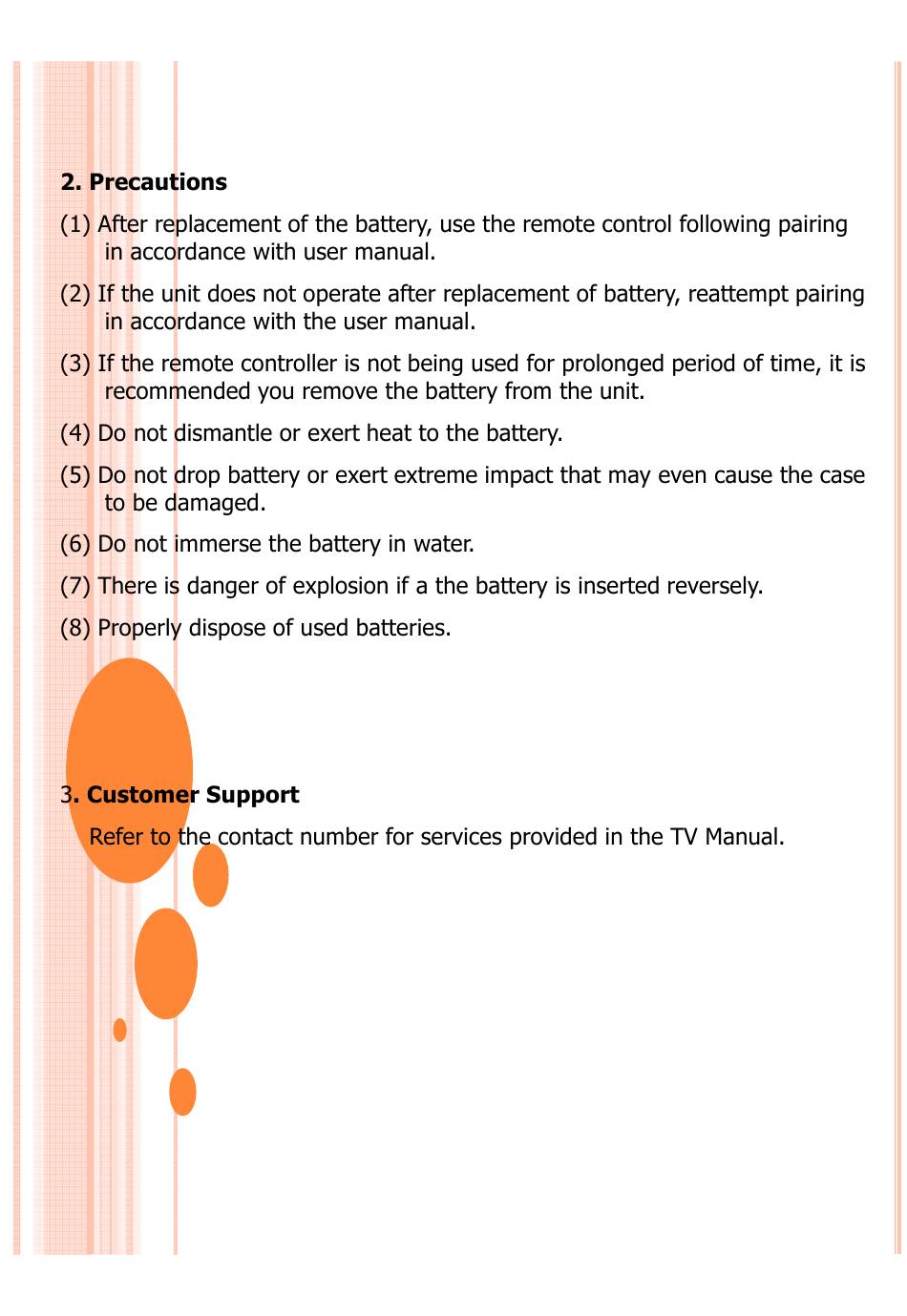 2. Precautions

(1) After replacement of the battery, use the remote control following pairing in accordance with user manual.

(2) If the unit does not operate after replacement of battery, reattempt pairing in accordance with the user manual.

(3) If the remote controller is not being used for prolonged period of time, it is recommended you remove the battery from the unit.

(4) Do not dismantle or exert heat to the battery.

(5) Do not drop battery or exert extreme impact that may even cause the case to be damaged.

(6) Do not immerse the battery in water.

(7) There is danger of explosion if a the battery is inserted reversely.

(8) Properly dispose of used batteries.

3. Customer Support

Refer to the contact number for services provided in the TV Manual.